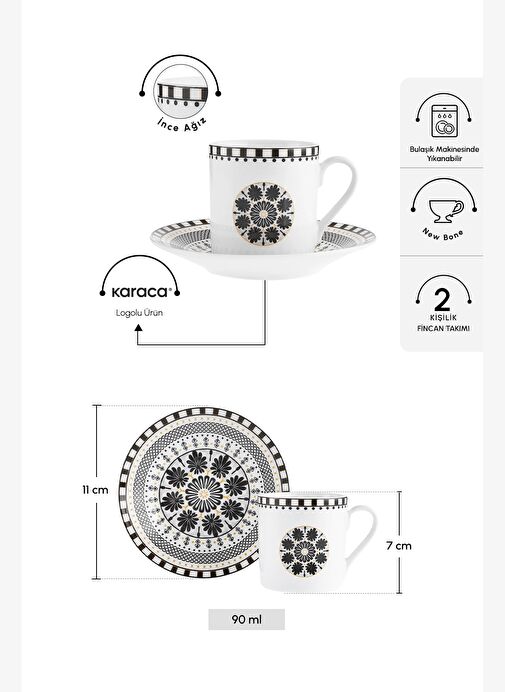 İnce Ağız

Bulaşık Makinesinde Yıkanabilir

New Bone

karaca®

Logolu Ürün

2
KİŞİLİK
FİNCAN TAKIMI

11 cm

7 cm

90 ml